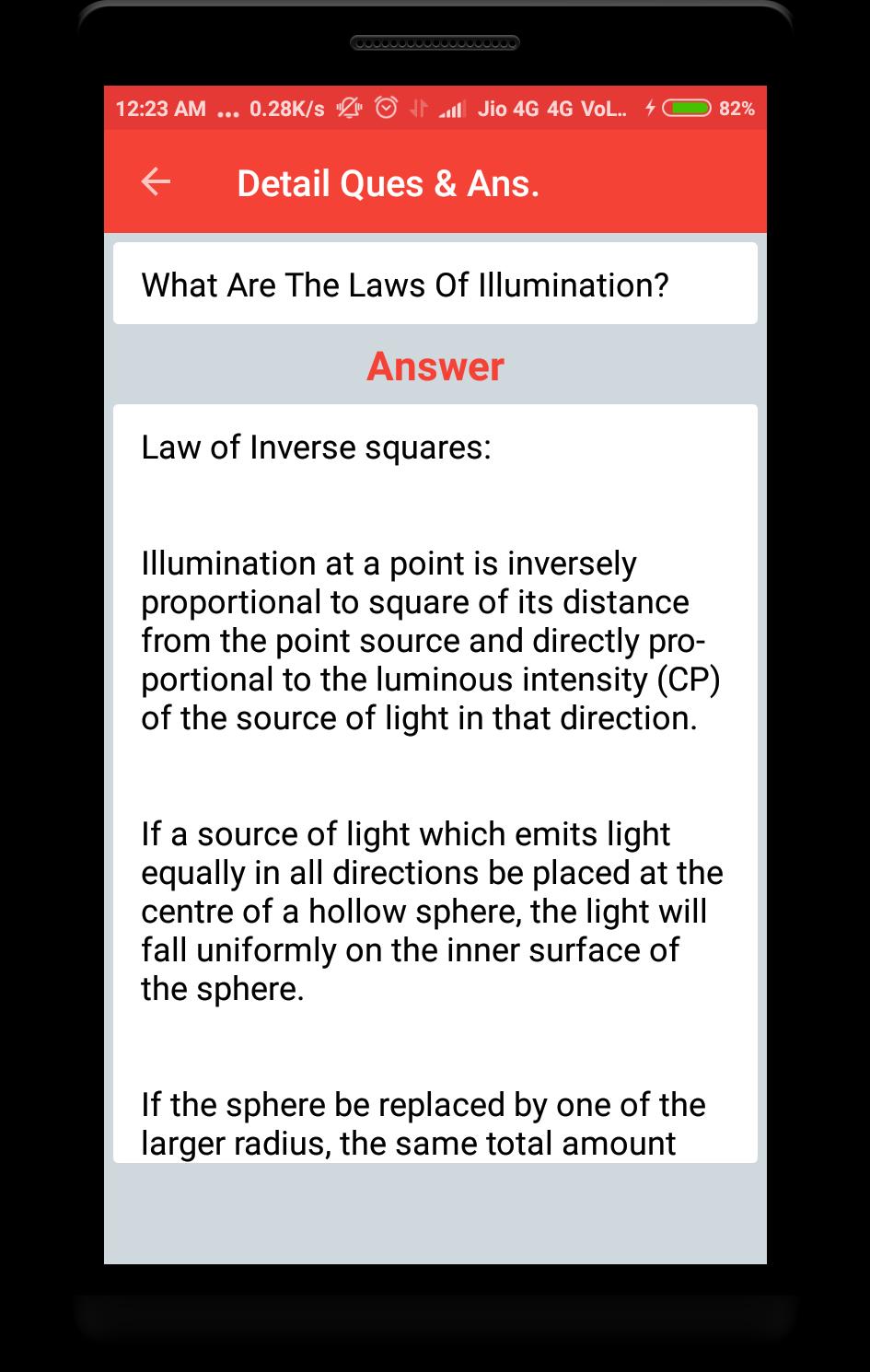 12:23 AM ... 0.28K/s Jio 4G 4G VoL.. 82%

Detail Ques & Ans.

What Are The Laws Of Illumination?

Answer

Law of Inverse squares:

Illumination at a point is inversely proportional to square of its distance from the point source and directly proportional to the luminous intensity (CP) of the source of light in that direction.

If a source of light which emits light equally in all directions be placed at the centre of a hollow sphere, the light will fall uniformly on the inner surface of the sphere.

If the sphere be replaced by one of the larger radius, the same total amount